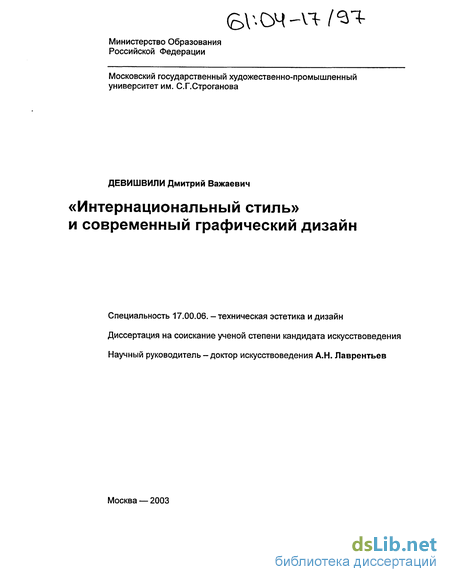 61:04-17/97

Министерство Образования
Российской Федерации

Московский государственный художественно-промышленный университет им. С.Г.Строганова

ДЕВИШВИЛИ Дмитрий Важаевич

«Интернациональный стиль»
и современный графический дизайн

Специальность 17.00.06. – техническая эстетика и дизайн

Диссертация на соискание ученой степени кандидата искусствоведения

Научный руководитель – доктор искусствоведения А.Н. Лаврентьев

Москва — 2003

dsLib.net
библиотека диссертаций